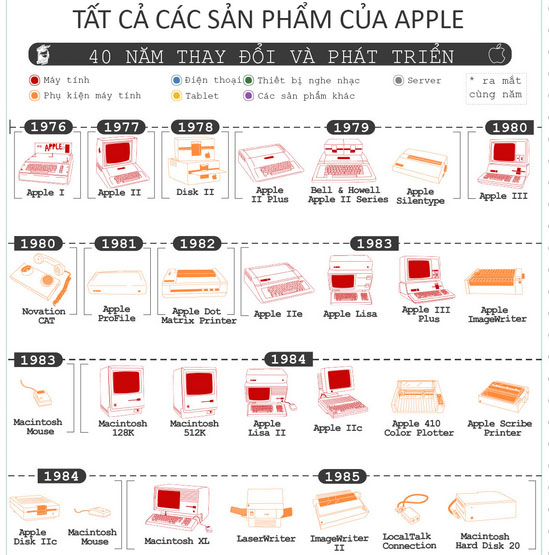 TẤT CẢ CÁC SẢN PHẨM CỦA APPLE

40 NĂM THAY ĐỔI VÀ PHÁT TRIỂN

Máy tính
Phụ kiện máy tính
Điện thoại
Tablet
Thiết bị nghe nhạc
Các sản phẩm khác
Server
* ra mắt cùng năm

1976
APPLE
Apple I

1977
Apple II

1978
Disk II

1979
Apple II Plus
Bell & Howell Apple II Series
Apple Silentype

1980
Apple III

1980
Novation CAT

1981
Apple ProFile

1982
Apple Dot Matrix Printer

1983
Apple IIe
Apple Lisa
Apple III Plus
Apple ImageWriter

1983
Macintosh Mouse

1984
Macintosh 128K
Macintosh 512K
Apple Lisa II
Apple IIc
Apple 410 Color Plotter
Apple Scribe Printer

1984
Apple Disk IIc
Macintosh Mouse

1985
Macintosh XL
LaserWriter
ImageWriter II
LocalTalk Connection
Macintosh Hard Disk 20